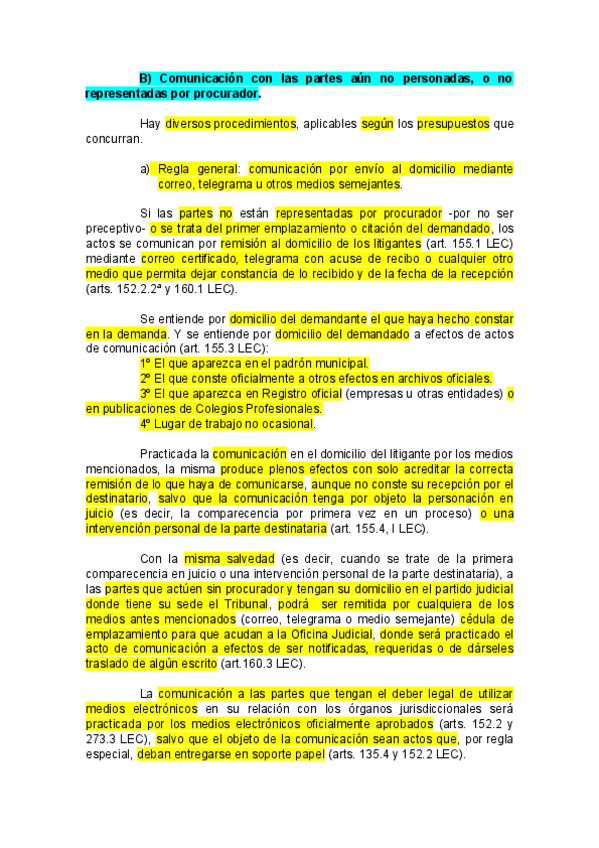 B) Comunicación con las partes aún no personadas, o no representadas por procurador.

Hay diversos procedimientos, aplicables según los presupuestos que concurran.

a) Regla general: comunicación por envío al domicilio mediante correo, telegrama u otros medios semejantes.

Si las partes no están representadas por procurador -por no ser preceptivo- o se trata del primer emplazamiento o citación del demandado, los actos se comunican por remisión al domicilio de los litigantes (art. 155.1 LEC) mediante correo certificado, telegrama con acuse de recibo o cualquier otro medio que permita dejar constancia de lo recibido y de la fecha de la recepción (arts. 152.2.2ª y 160.1 LEC).

Se entiende por domicilio del demandante el que haya hecho constar en la demanda. Y se entiende por domicilio del demandado a efectos de actos de comunicación (art. 155.3 LEC):
1º El que aparezca en el padrón municipal.
2º El que conste oficialmente a otros efectos en archivos oficiales.
3º El que aparezca en Registro oficial (empresas u otras entidades) o en publicaciones de Colegios Profesionales.
4º Lugar de trabajo no ocasional.

Practicada la comunicación en el domicilio del litigante por los medios mencionados, la misma produce plenos efectos con solo acreditar la correcta remisión de lo que haya de comunicarse, aunque no conste su recepción por el destinatario, salvo que la comunicación tenga por objeto la personación en juicio (es decir, la comparecencia por primera vez en un proceso) o una intervención personal de la parte destinataria (art. 155.4, I LEC).

Con la misma salvedad (es decir, cuando se trate de la primera comparecencia en juicio o una intervención personal de la parte destinataria), a las partes que actúen sin procurador y tengan su domicilio en el partido judicial donde tiene su sede el Tribunal, podrá ser remitida por cualquiera de los medios antes mencionados (correo, telegrama o medio semejante) cédula de emplazamiento para que acudan a la Oficina Judicial, donde será practicado el acto de comunicación a efectos de ser notificadas, requeridas o de dárseles traslado de algún escrito (art.160.3 LEC).

La comunicación a las partes que tengan el deber legal de utilizar medios electrónicos en su relación con los órganos jurisdiccionales será practicada por los medios electrónicos oficialmente aprobados (arts. 152.2 y 273.3 LEC), salvo que el objeto de la comunicación sean actos que, por regla especial, deban entregarse en soporte papel (arts. 135.4 y 152.2 LEC).